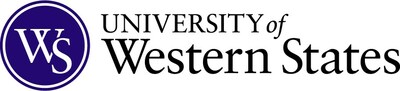 WS

UNIVERSITY of
Western States